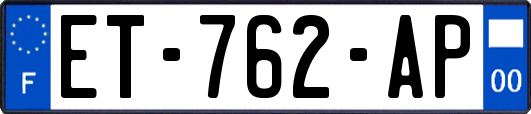 F

ET-762-AP

00